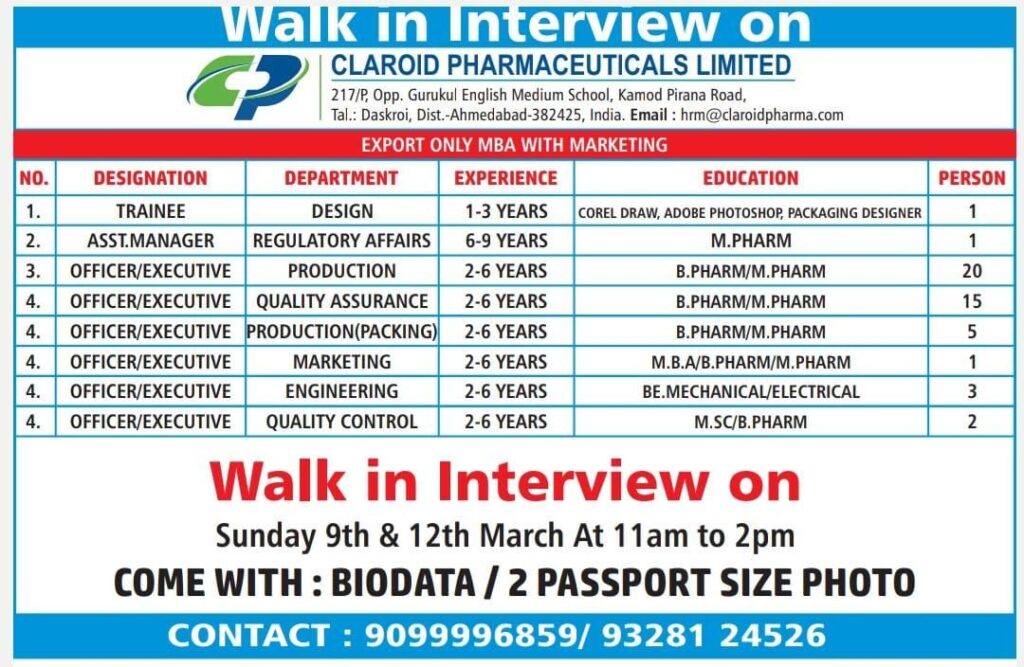 Walk in Interview on

CLAROID PHARMACEUTICALS LIMITED

217/P, Opp. Gurukul English Medium School, Kamod Pirana Road, Tal.: Daskroi, Dist.-Ahmedabad-382425, India. Email : hrm@claroidpharma.com

EXPORT ONLY MBA WITH MARKETING

| NO. | DESIGNATION | DEPARTMENT | EXPERIENCE | EDUCATION | PERSON |
|---|---|---|---|---|---|
| 1. | TRAINEE | DESIGN | 1-3 YEARS | COREL DRAW, ADOBE PHOTOSHOP, PACKAGING DESIGNER | 1 |
| 2. | ASST.MANAGER | REGULATORY AFFAIRS | 6-9 YEARS | M.PHARM | 1 |
| 3. | OFFICER/EXECUTIVE | PRODUCTION | 2-6 YEARS | B.PHARM/M.PHARM | 20 |
| 4. | OFFICER/EXECUTIVE | QUALITY ASSURANCE | 2-6 YEARS | B.PHARM/M.PHARM | 15 |
| 4. | OFFICER/EXECUTIVE | PRODUCTION(PACKING) | 2-6 YEARS | B.PHARM/M.PHARM | 5 |
| 4. | OFFICER/EXECUTIVE | MARKETING | 2-6 YEARS | M.B.A/B.PHARM/M.PHARM | 1 |
| 4. | OFFICER/EXECUTIVE | ENGINEERING | 2-6 YEARS | BE.MECHANICAL/ELECTRICAL | 3 |
| 4. | OFFICER/EXECUTIVE | QUALITY CONTROL | 2-6 YEARS | M.SC/B.PHARM | 2 |

Walk in Interview on

Sunday 9th & 12th March At 11am to 2pm

COME WITH : BIODATA / 2 PASSPORT SIZE PHOTO

CONTACT : 9099996859/ 93281 24526